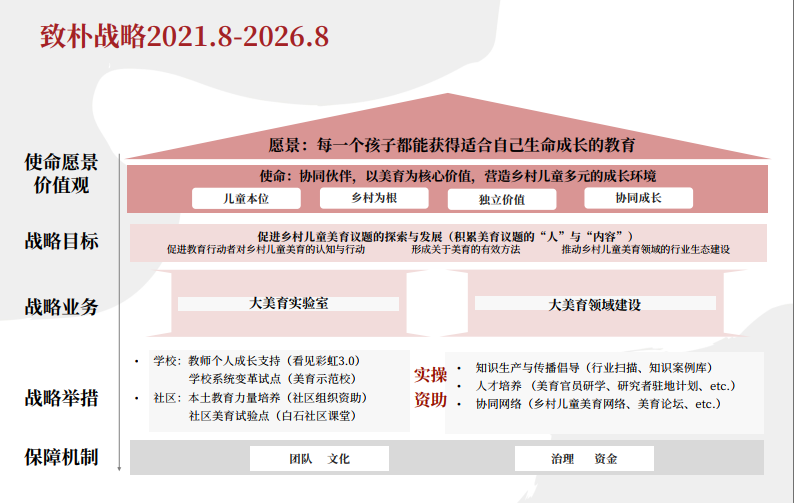 致朴战略2021.8-2026.8

使命愿景
价值观

愿景：每一个孩子都能获得适合自己生命成长的教育

使命：协同伙伴，以美育为核心价值，营造乡村儿童多元的成长环境

儿童本位 乡村为根 独立价值 协同成长

战略目标

促进乡村儿童美育议题的探索与发展（积累美育议题的“人”与“内容”）

促进教育行动者对乡村儿童美育的认知与行动 形成关于美育的有效方法 推动乡村儿童美育领域的行业生态建设

战略业务

大美育实验室

大美育领域建设

战略举措

• 学校：教师个人成长支持（看见彩虹3.0）
学校系统变革试点（美育示范校）
• 社区：本土教育力量培养（社区组织资助）
社区美育试验点（白石社区课堂）

实操
资助

• 知识生产与传播倡导（行业扫描、知识案例库）
• 人才培养（美育官员研学、研究者驻地计划、etc.）
• 协同网络（乡村儿童美育网络、美育论坛、etc.）

保障机制

团队 文化

治理 资金